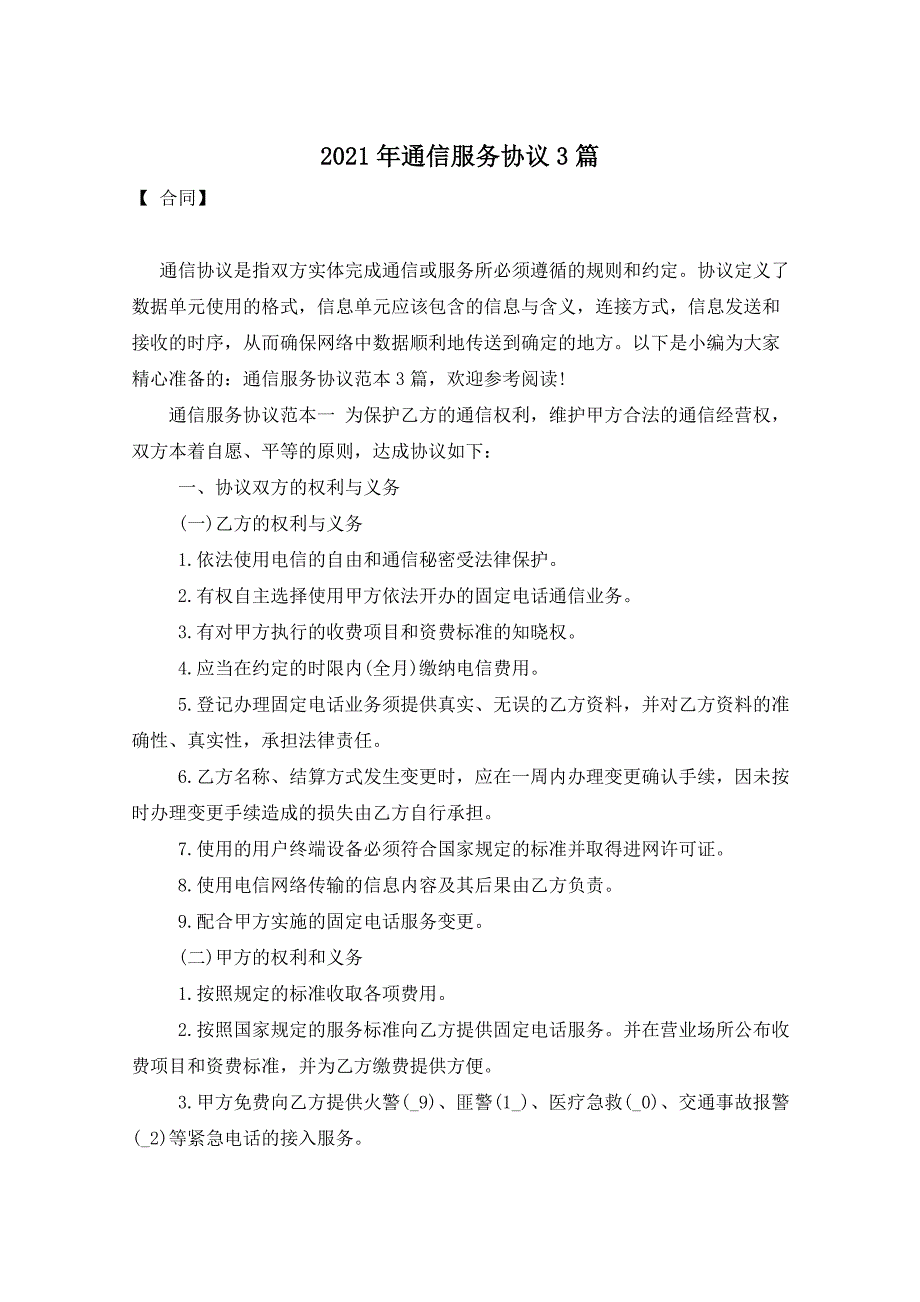 2021年通信服务协议3篇

【 合同】

通信协议是指双方实体完成通信或服务所必须遵循的规则和约定。协议定义了数据单元使用的格式，信息单元应该包含的信息与含义，连接方式，信息发送和接收的时序，从而确保网络中数据顺利地传送到确定的地方。以下是小编为大家精心准备的：通信服务协议范本3篇，欢迎参考阅读！

通信服务协议范本一 为保护乙方的通信权利，维护甲方合法的通信经营权，双方本着自愿、平等的原则，达成协议如下：

一、协议双方的权利与义务

(一)乙方的权利与义务

1.依法使用电信的自由和通信秘密受法律保护。

2.有权自主选择使用甲方依法开办的固定电话通信业务。

3.有对甲方执行的收费项目和资费标准的知晓权。

4.应当在约定的时限内(全月)缴纳电信费用。

5.登记办理固定电话业务须提供真实、无误的乙方资料，并对乙方资料的准确性、真实性，承担法律责任。

6.乙方名称、结算方式发生变更时，应在一周内办理变更确认手续，因未按时办理变更手续造成的损失由乙方自行承担。

7.使用的用户终端设备必须符合国家规定的标准并取得进网许可证。

8.使用电信网络传输的信息内容及其后果由乙方负责。

9.配合甲方实施的固定电话服务变更。

(二)甲方的权利和义务

1.按照规定的标准收取各项费用。

2.按照国家规定的服务标准向乙方提供固定电话服务。并在营业场所公布收费项目和资费标准，并为乙方缴费提供方便。

3.甲方免费向乙方提供火警(_9)、匪警(1_)、医疗急救(_0)、交通事故报警(_2)等紧急电话的接入服务。